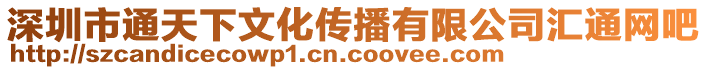 深圳市通天下文化传播有限公司汇通网吧
http://szcandicecowp1.cn.coovee.com